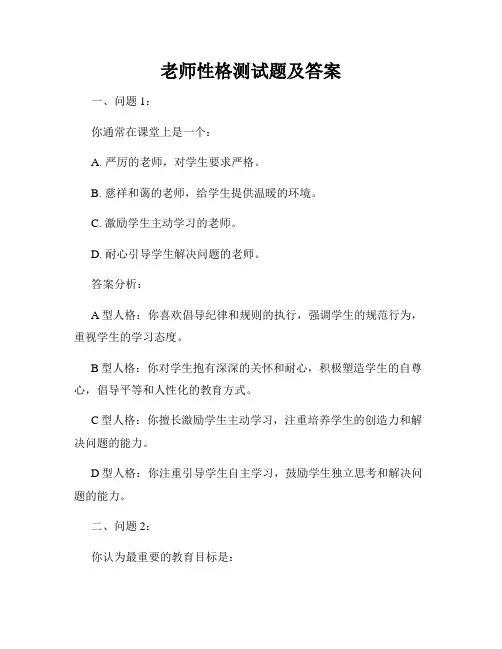 老师性格测试题及答案

一、问题 1：

你通常在课堂上是一个：

A. 严厉的老师，对学生要求严格。

B. 慈祥和蔼的老师，给学生提供温暖的环境。

C. 激励学生主动学习的老师。

D. 耐心引导学生解决问题的老师。

答案分析：

A 型人格：你喜欢倡导纪律和规则的执行，强调学生的规范行为，重视学生的学习态度。

B 型人格：你对学生抱有深深的关怀和耐心，积极塑造学生的自尊心，倡导平等和人性化的教育方式。

C 型人格：你擅长激励学生主动学习，注重培养学生的创造力和解决问题的能力。

D 型人格：你注重引导学生自主学习，鼓励学生独立思考和解决问题的能力。

二、问题 2：

你认为最重要的教育目标是：